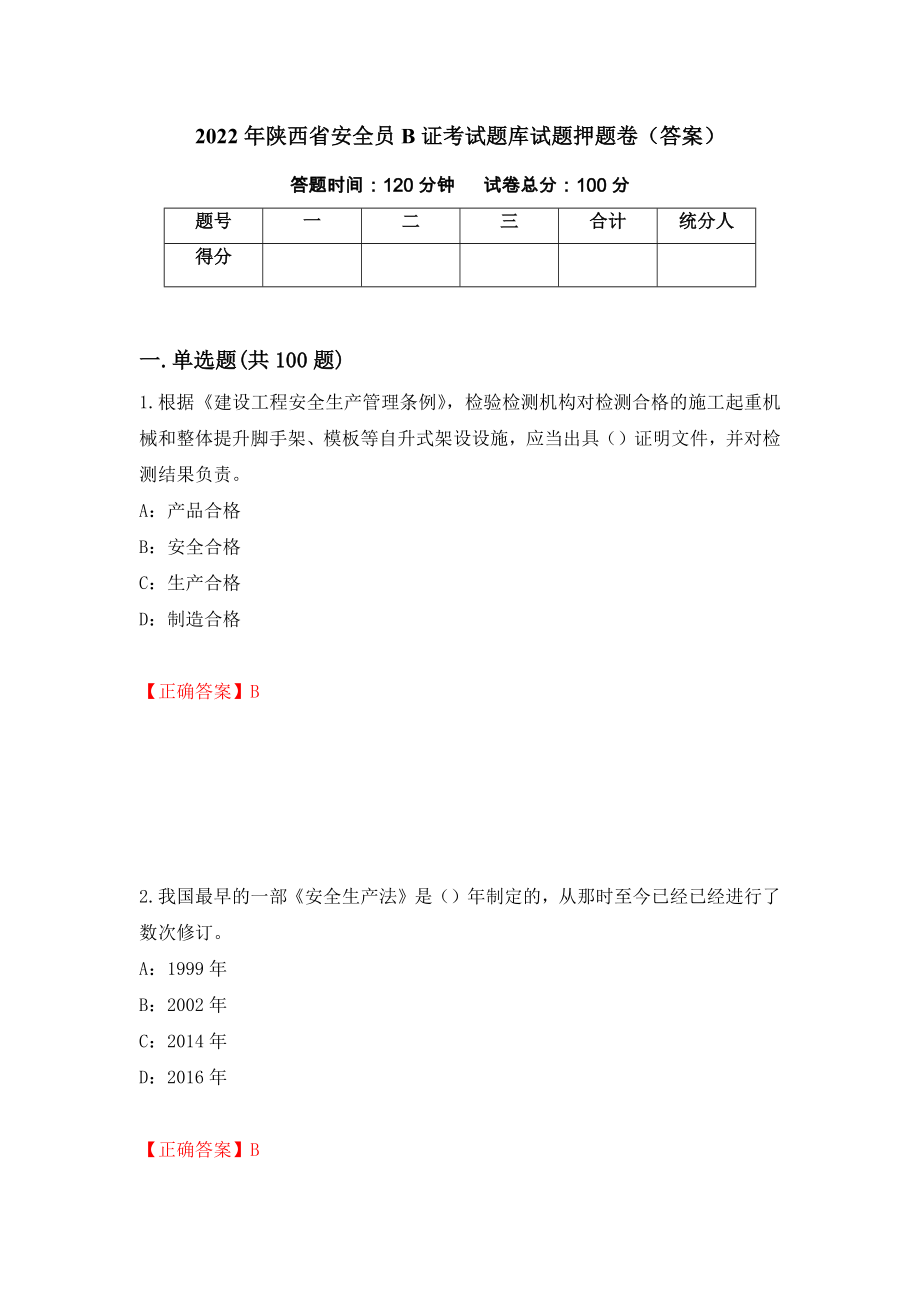 2022 年陕西省安全员 B 证考试题库试题押题卷（答案）

答题时间：120 分钟　　试卷总分：100 分

| 题号 | 一 | 二 | 三 | 合计 | 统分人 |
|---|---|---|---|---|---|
| 得分 | | | | | |

一.单选题(共 100 题)

1.根据《建设工程安全生产管理条例》，检验检测机构对检测合格的施工起重机械和整体提升脚手架、模板等自升式架设设施，应当出具（）证明文件，并对检测结果负责。

A：产品合格

B：安全合格

C：生产合格

D：制造合格

【正确答案】B

2.我国最早的一部《安全生产法》是（）年制定的，从那时至今已经已经进行了数次修订。

A：1999 年

B：2002 年

C：2014 年

D：2016 年

【正确答案】B